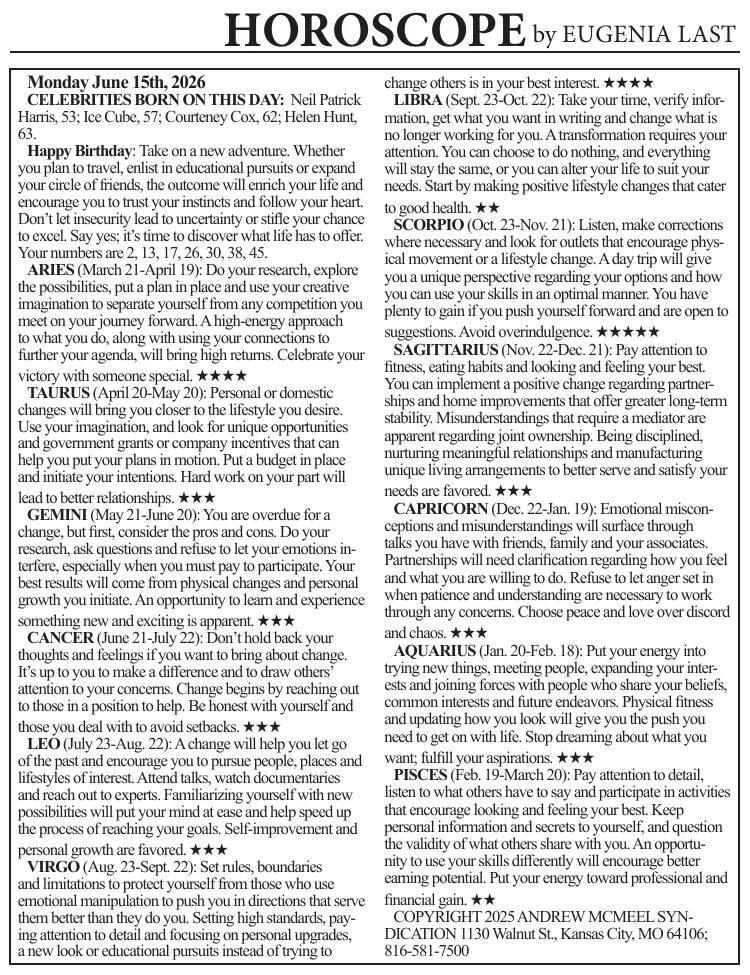 HOROSCOPE by EUGENIA LAST

Monday June 15th, 2026

CELEBRITIES BORN ON THIS DAY: Neil Patrick Harris, 53; Ice Cube, 57; Courteney Cox, 62; Helen Hunt, 63.

Happy Birthday: Take on a new adventure. Whether you plan to travel, enlist in educational pursuits or expand your circle of friends, the outcome will enrich your life and encourage you to trust your instincts and follow your heart. Don't let insecurity lead to uncertainty or stifle your chance to excel. Say yes; it's time to discover what life has to offer. Your numbers are 2, 13, 17, 26, 30, 38, 45.

ARIES (March 21-April 19): Do your research, explore the possibilities, put a plan in place and use your creative imagination to separate yourself from any competition you meet on your journey forward. A high-energy approach to what you do, along with using your connections to further your agenda, will bring high returns. Celebrate your victory with someone special. ★★★★

TAURUS (April 20-May 20): Personal or domestic changes will bring you closer to the lifestyle you desire. Use your imagination, and look for unique opportunities and government grants or company incentives that can help you put your plans in motion. Put a budget in place and initiate your intentions. Hard work on your part will lead to better relationships. ★★★

GEMINI (May 21-June 20): You are overdue for a change, but first, consider the pros and cons. Do your research, ask questions and refuse to let your emotions interfere, especially when you must pay to participate. Your best results will come from physical changes and personal growth you initiate. An opportunity to learn and experience something new and exciting is apparent. ★★★

CANCER (June 21-July 22): Don't hold back your thoughts and feelings if you want to bring about change. It's up to you to make a difference and to draw others' attention to your concerns. Change begins by reaching out to those in a position to help. Be honest with yourself and those you deal with to avoid setbacks. ★★★

LEO (July 23-Aug. 22): A change will help you let go of the past and encourage you to pursue people, places and lifestyles of interest. Attend talks, watch documentaries and reach out to experts. Familiarizing yourself with new possibilities will put your mind at ease and help speed up the process of reaching your goals. Self-improvement and personal growth are favored. ★★★

VIRGO (Aug. 23-Sept. 22): Set rules, boundaries and limitations to protect yourself from those who use emotional manipulation to push you in directions that serve them better than they do you. Setting high standards, paying attention to detail and focusing on personal upgrades, a new look or educational pursuits instead of trying to change others is in your best interest. ★★★★

LIBRA (Sept. 23-Oct. 22): Take your time, verify information, get what you want in writing and change what is no longer working for you. A transformation requires your attention. You can choose to do nothing, and everything will stay the same, or you can alter your life to suit your needs. Start by making positive lifestyle changes that cater to good health. ★★

SCORPIO (Oct. 23-Nov. 21): Listen, make corrections where necessary and look for outlets that encourage physical movement or a lifestyle change. A day trip will give you a unique perspective regarding your options and how you can use your skills in an optimal manner. You have plenty to gain if you push yourself forward and are open to suggestions. Avoid overindulgence. ★★★★★

SAGITTARIUS (Nov. 22-Dec. 21): Pay attention to fitness, eating habits and looking and feeling your best. You can implement a positive change regarding partnerships and home improvements that offer greater long-term stability. Misunderstandings that require a mediator are apparent regarding joint ownership. Being disciplined, nurturing meaningful relationships and manufacturing unique living arrangements to better serve and satisfy your needs are favored. ★★★

CAPRICORN (Dec. 22-Jan. 19): Emotional misconceptions and misunderstandings will surface through talks you have with friends, family and your associates. Partnerships will need clarification regarding how you feel and what you are willing to do. Refuse to let anger set in when patience and understanding are necessary to work through any concerns. Choose peace and love over discord and chaos. ★★★

AQUARIUS (Jan. 20-Feb. 18): Put your energy into trying new things, meeting people, expanding your interests and joining forces with people who share your beliefs, common interests and future endeavors. Physical fitness and updating how you look will give you the push you need to get on with life. Stop dreaming about what you want; fulfill your aspirations. ★★★

PISCES (Feb. 19-March 20): Pay attention to detail, listen to what others have to say and participate in activities that encourage looking and feeling your best. Keep personal information and secrets to yourself, and question the validity of what others share with you. An opportunity to use your skills differently will encourage better earning potential. Put your energy toward professional and financial gain. ★★

COPYRIGHT 2025 ANDREW MCMEEL SYNDICATION 1130 Walnut St., Kansas City, MO 64106; 816-581-7500